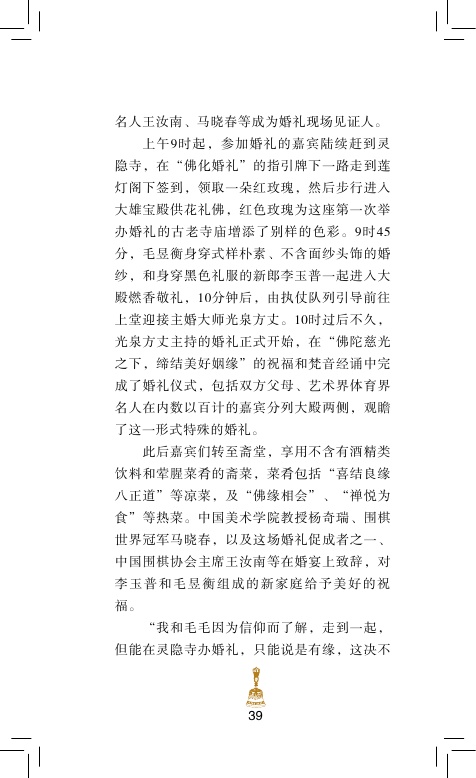 名人王汝南、马晓春等成为婚礼现场见证人。

上午9时起，参加婚礼的嘉宾陆续赶到灵隐寺，在“佛化婚礼”的指引牌下一路走到莲灯阁下签到，领取一朵红玫瑰，然后步行进入大雄宝殿供花礼佛，红色玫瑰为这座第一次举办婚礼的古老寺庙增添了别样的色彩。9时45分，毛昱衡身穿式样朴素、不含面纱头饰的婚纱，和身穿黑色礼服的新郎李玉普一起进入大殿燃香敬礼，10分钟后，由执仗队列引导前往上堂迎接主婚大师光泉方丈。10时过后不久，光泉方丈主持的婚礼正式开始，在“佛陀慈光之下，缔结美好姻缘”的祝福和梵音经诵中完成了婚礼仪式，包括双方父母、艺术界体育界名人在内数以百计的嘉宾分列大殿两侧，观瞻了这一形式特殊的婚礼。

此后嘉宾们转至斋堂，享用不含有酒精类饮料和荤腥菜肴的斋菜，菜肴包括“喜结良缘八正道”等凉菜，及“佛缘相会”、“禅悦为食”等热菜。中国美术学院教授杨奇瑞、围棋世界冠军马晓春，以及这场婚礼促成者之一、中国围棋协会主席王汝南等在婚宴上致辞，对李玉普和毛昱衡组成的新家庭给予美好的祝福。

“我和毛毛因为信仰而了解，走到一起，但能在灵隐寺办婚礼，只能说是有缘，这决不

39